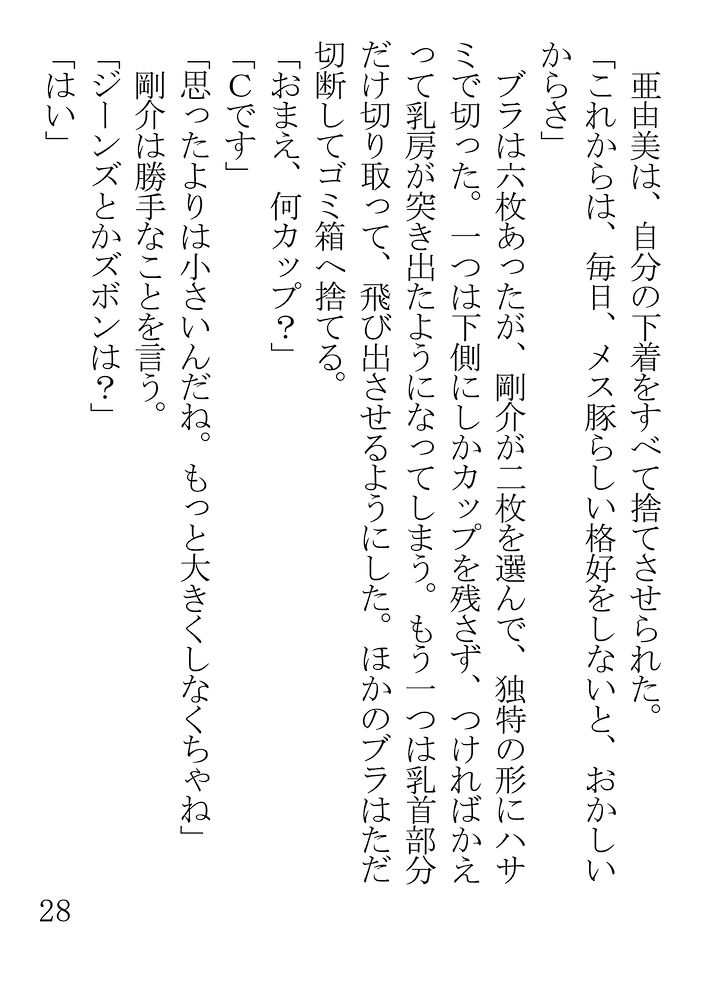 亜由美は、自分の下着をすべて捨てさせられた。

「これからは、毎日、メス豚らしい格好をしないと、おかしいからさ」

ブラは六枚あったが、剛介が二枚を選んで、独特の形にハサミで切った。一つは下側にしかカップを残さず、つければかえって乳房が突き出たようになってしまう。もう一つは乳首部分だけ切り取って、飛び出させるようにした。ほかのブラはただ切断してゴミ箱へ捨てる。

「おまえ、何カップ？」

「Cです」

「思ったよりは小さいんだね。もっと大きくしなくちゃね」

剛介は勝手なことを言う。

「ジーンズとかズボンは？」

「はい」

28